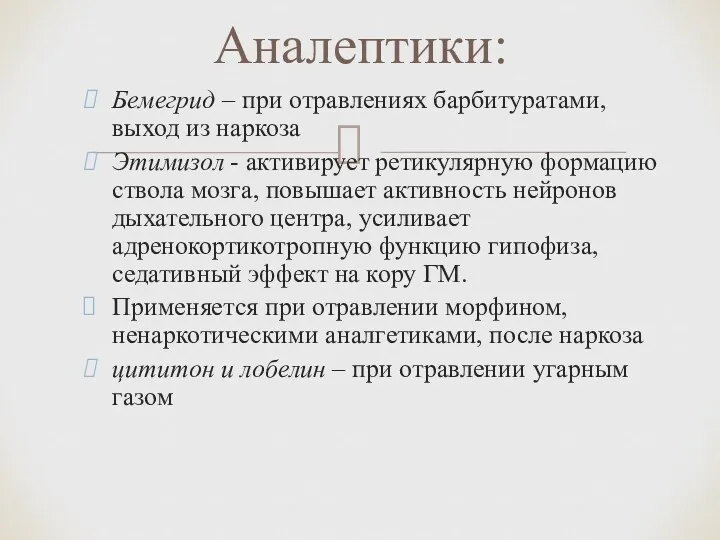 Аналептики:

Бемегрид – при отравлениях барбитуратами, выход из наркоза

Этимизол - активирует ретикулярную формацию ствола мозга, повышает активность нейронов дыхательного центра, усиливает адренокортикотропную функцию гипофиза, седативный эффект на кору ГМ.

Применяется при отравлении морфином, ненаркотическими аналгетиками, после наркоза

цититон и лобелин – при отравлении угарным газом